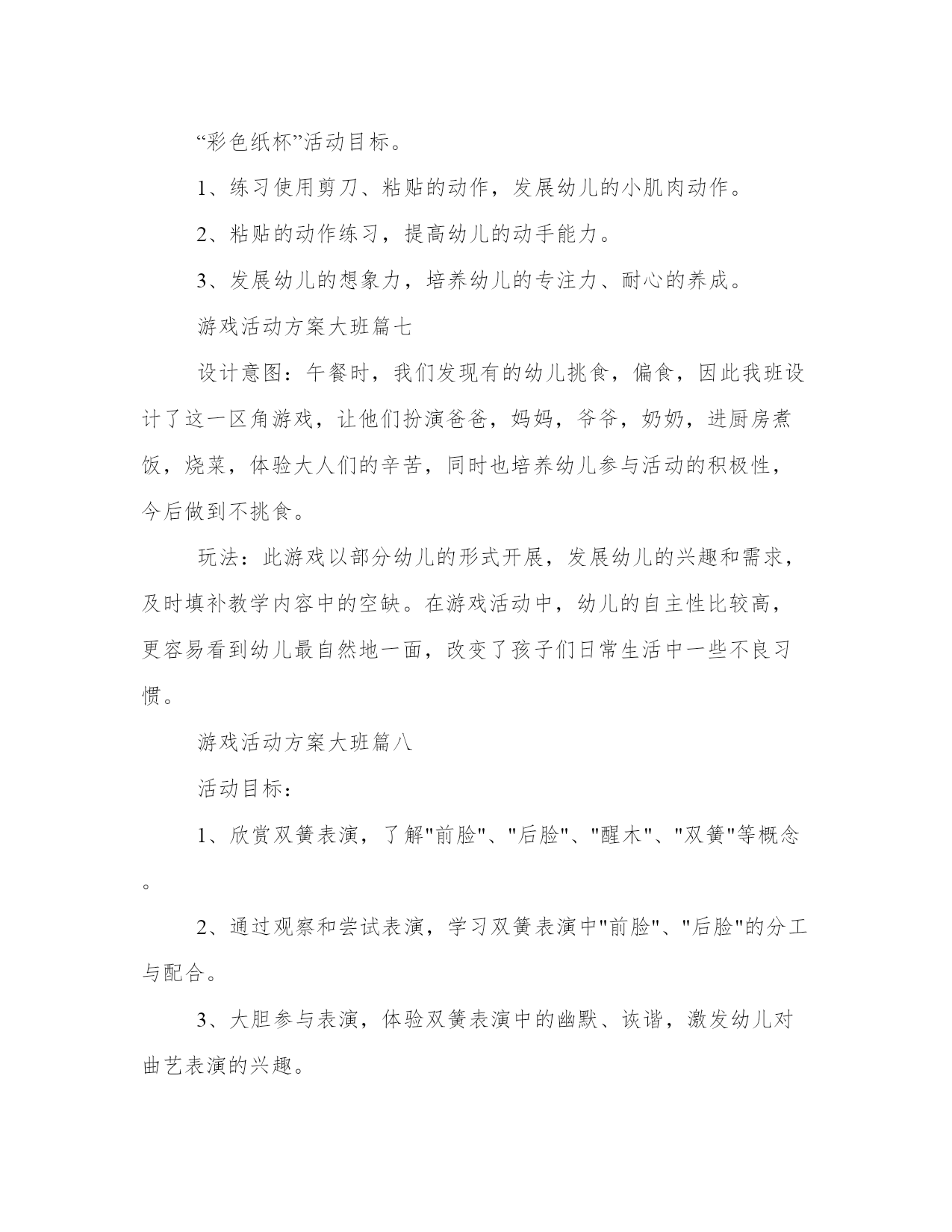 “彩色纸杯”活动目标。

1、练习使用剪刀、粘贴的动作，发展幼儿的小肌肉动作。

2、粘贴的动作练习，提高幼儿的动手能力。

3、发展幼儿的想象力，培养幼儿的专注力、耐心的养成。

游戏活动方案大班篇七

设计意图：午餐时，我们发现有的幼儿挑食，偏食，因此我班设计了这一区角游戏，让他们扮演爸爸，妈妈，爷爷，奶奶，进厨房煮饭，烧菜，体验大人们的辛苦，同时也培养幼儿参与活动的积极性，今后做到不挑食。

玩法：此游戏以部分幼儿的形式开展，发展幼儿的兴趣和需求，及时填补教学内容中的空缺。在游戏活动中，幼儿的自主性比较高，更容易看到幼儿最自然地一面，改变了孩子们日常生活中一些不良习惯。

游戏活动方案大班篇八

活动目标：

1、欣赏双簧表演，了解"前脸"、"后脸"、"醒木"、"双簧"等概念。

2、通过观察和尝试表演，学习双簧表演中"前脸"、"后脸"的分工与配合。

3、大胆参与表演，体验双簧表演中的幽默、诙谐，激发幼儿对曲艺表演的兴趣。